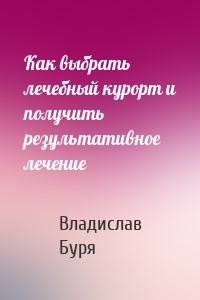 Как выбрать лечебный курорт и получить результативное лечение

Владислав Буря